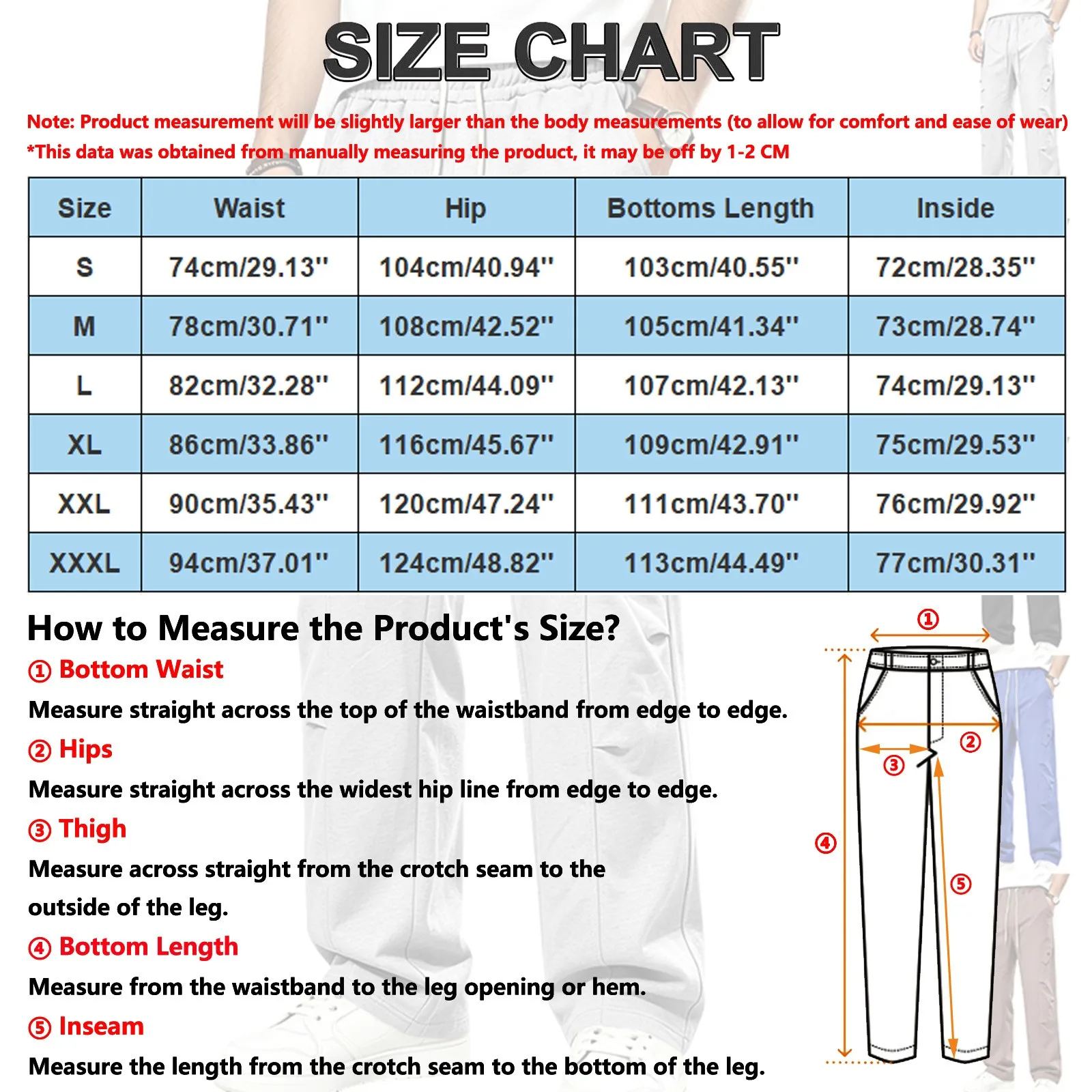 SIZE CHART

Note: Product measurement will be slightly larger than the body measurements (to allow for comfort and ease of wear)
*This data was obtained from manually measuring the product, it may be off by 1-2 CM

| Size | Waist | Hip | Bottoms Length | Inside |
|---|---|---|---|---|
| S | 74cm/29.13'' | 104cm/40.94'' | 103cm/40.55'' | 72cm/28.35'' |
| M | 78cm/30.71'' | 108cm/42.52'' | 105cm/41.34'' | 73cm/28.74'' |
| L | 82cm/32.28'' | 112cm/44.09'' | 107cm/42.13'' | 74cm/29.13'' |
| XL | 86cm/33.86'' | 116cm/45.67'' | 109cm/42.91'' | 75cm/29.53'' |
| XXL | 90cm/35.43'' | 120cm/47.24'' | 111cm/43.70'' | 76cm/29.92'' |
| XXXL | 94cm/37.01'' | 124cm/48.82'' | 113cm/44.49'' | 77cm/30.31'' |

How to Measure the Product's Size?

① Bottom Waist
Measure straight across the top of the waistband from edge to edge.
② Hips
Measure straight across the widest hip line from edge to edge.
③ Thigh
Measure across straight from the crotch seam to the outside of the leg.
④ Bottom Length
Measure from the waistband to the leg opening or hem.
⑤ Inseam
Measure the length from the crotch seam to the bottom of the leg.

①
②
③
④
⑤